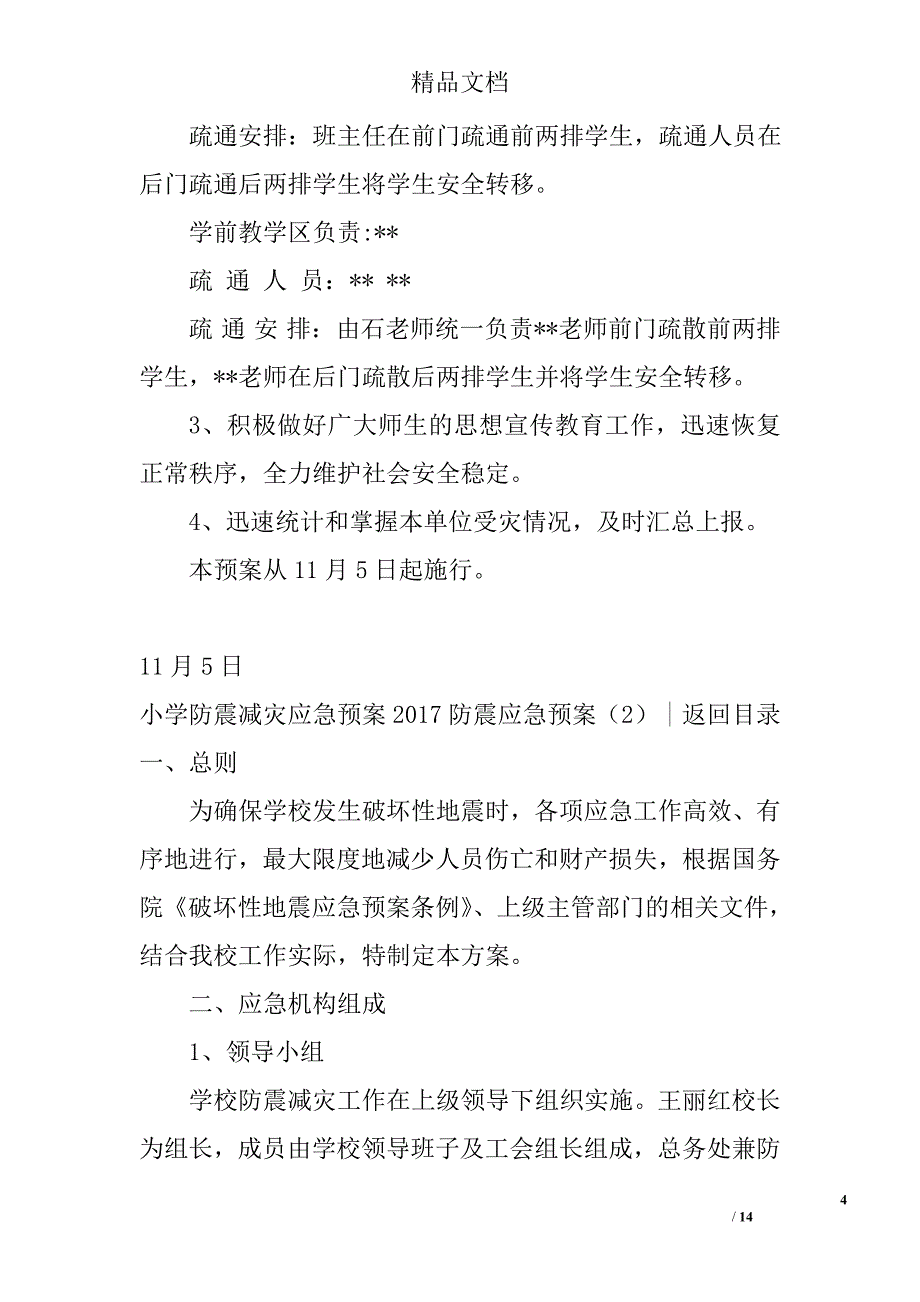 精品文档

疏通安排：班主任在前门疏通前两排学生，疏通人员在后门疏通后两排学生将学生安全转移。

学前教学区负责:**

疏 通 人 员：** **

疏 通 安 排：由石老师统一负责**老师前门疏散前两排学生，**老师在后门疏散后两排学生并将学生安全转移。

3、积极做好广大师生的思想宣传教育工作，迅速恢复正常秩序，全力维护社会安全稳定。

4、迅速统计和掌握本单位受灾情况，及时汇总上报。

本预案从 11 月 5 日起施行。

11 月 5 日

小学防震减灾应急预案 2017 防震应急预案（2）｜返回目录

一、总则

为确保学校发生破坏性地震时，各项应急工作高效、有序地进行，最大限度地减少人员伤亡和财产损失，根据国务院《破坏性地震应急预案条例》、上级主管部门的相关文件，结合我校工作实际，特制定本方案。

二、应急机构组成

1、领导小组

学校防震减灾工作在上级领导下组织实施。王丽红校长为组长，成员由学校领导班子及工会组长组成，总务处兼防

4

/ 14